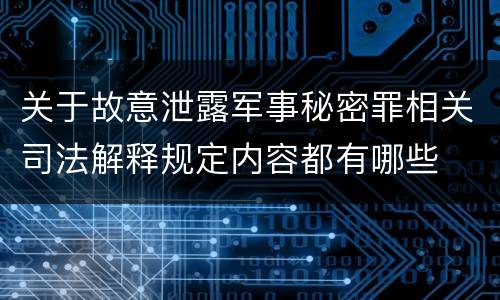 关于故意泄露军事秘密罪相关司法解释规定内容都有哪些